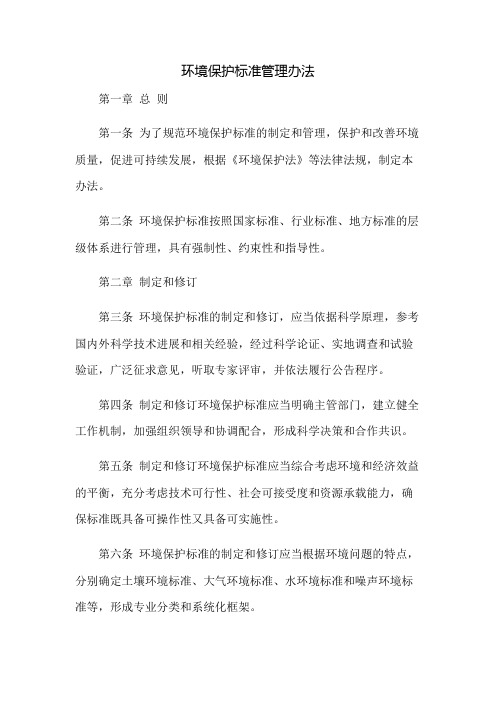 环境保护标准管理办法

第一章 总 则

第一条 为了规范环境保护标准的制定和管理，保护和改善环境质量，促进可持续发展，根据《环境保护法》等法律法规，制定本办法。

第二条 环境保护标准按照国家标准、行业标准、地方标准的层级体系进行管理，具有强制性、约束性和指导性。

第二章 制定和修订

第三条 环境保护标准的制定和修订，应当依据科学原理，参考国内外科学技术进展和相关经验，经过科学论证、实地调查和试验验证，广泛征求意见，听取专家评审，并依法履行公告程序。

第四条 制定和修订环境保护标准应当明确主管部门，建立健全工作机制，加强组织领导和协调配合，形成科学决策和合作共识。

第五条 制定和修订环境保护标准应当综合考虑环境和经济效益的平衡，充分考虑技术可行性、社会可接受度和资源承载能力，确保标准既具备可操作性又具备可实施性。

第六条 环境保护标准的制定和修订应当根据环境问题的特点，分别确定土壤环境标准、大气环境标准、水环境标准和噪声环境标准等，形成专业分类和系统化框架。